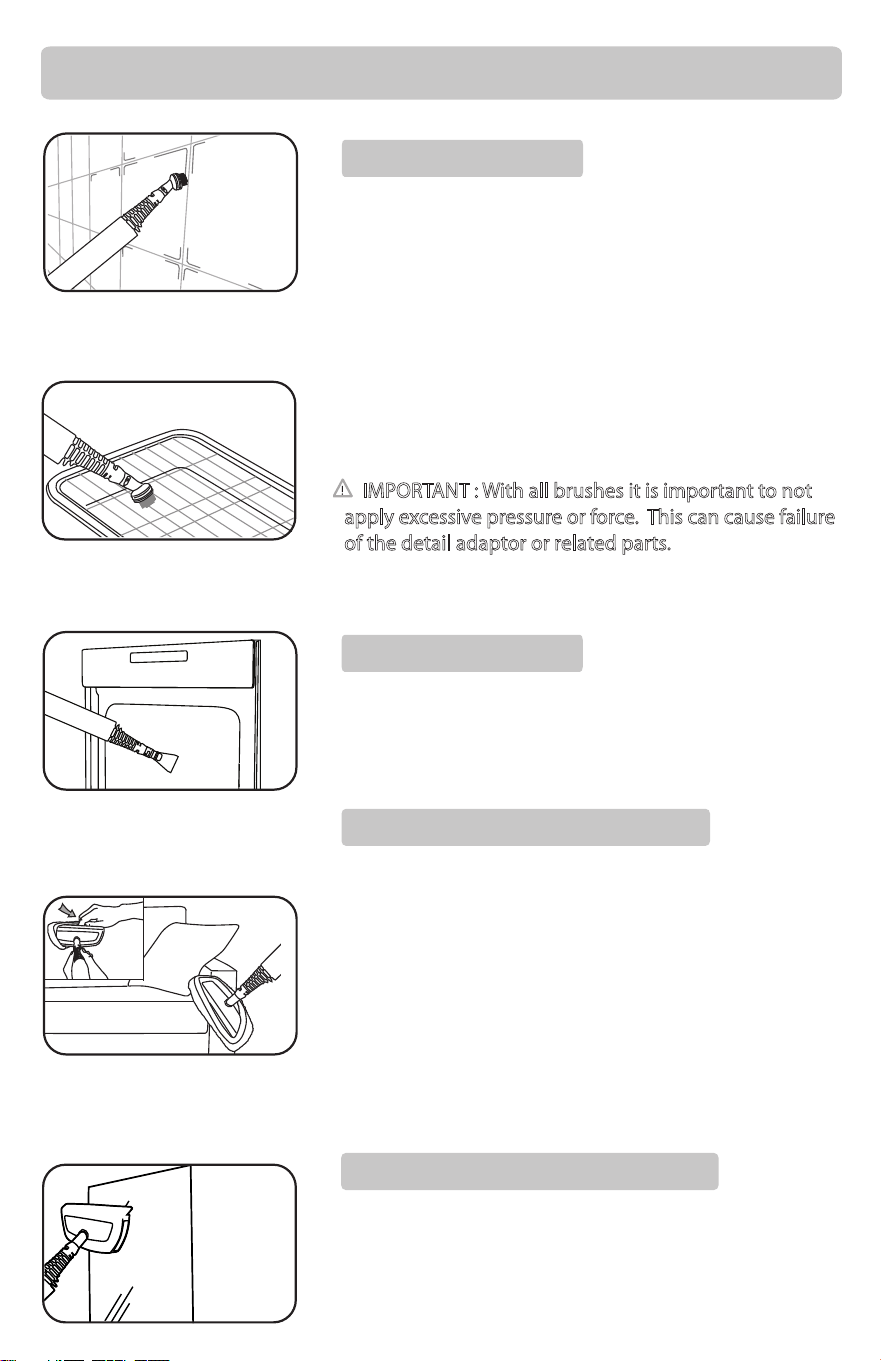 ⚠ IMPORTANT : With all brushes it is important to not apply excessive pressure or force. This can cause failure of the detail adaptor or related parts.